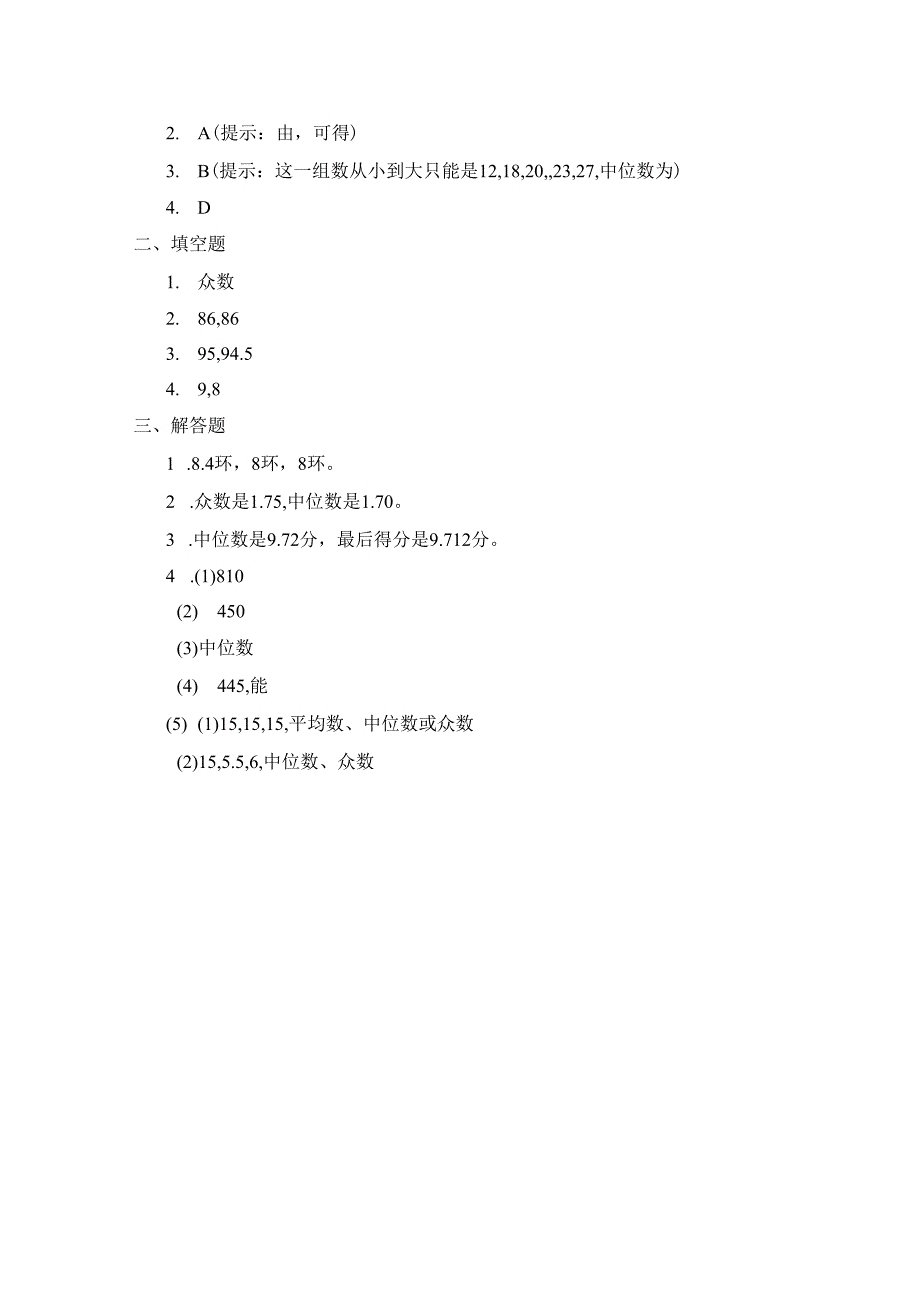 2. A(提示：由，可得)

3. B(提示：这一组数从小到大只能是12,18,20,,23,27,中位数为)

4. D

二、填空题

1. 众数

2. 86,86

3. 95,94.5

4. 9,8

三、解答题

1 .8.4环，8环，8环。

2 .众数是1.75,中位数是1.70。

3 .中位数是9.72分，最后得分是9.712分。

4 .(1)810

(2) 450

(3)中位数

(4) 445,能

(5) (1)15,15,15,平均数、中位数或众数

(2)15,5.5,6,中位数、众数